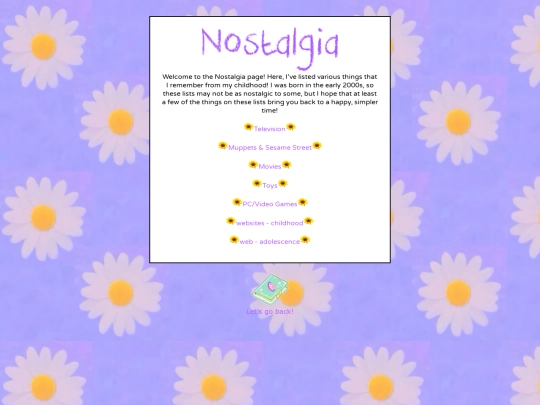 Nostalgia

Welcome to the Nostalgia page! Here, I've listed various things that I remember from my childhood! I was born in the early 2000s, so these lists may not be as nostalgic to some, but I hope that at least a few of the things on these lists bring you back to a happy, simpler time!

Television

Muppets & Sesame Street

Movies

Toys

PC/Video Games

websites - childhood

web - adolescence

Let's go back!